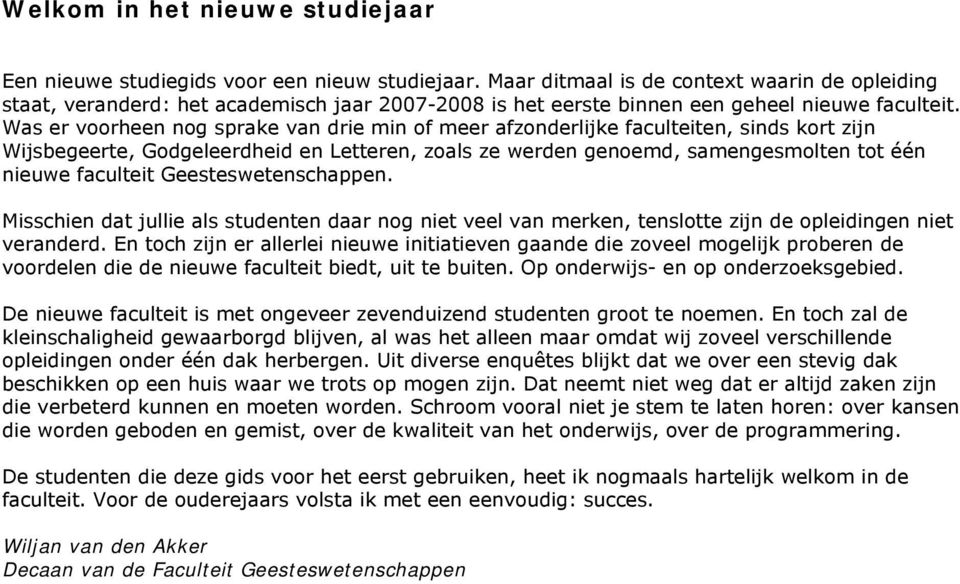 Welkom in het nieuwe studiejaar

Een nieuwe studiegids voor een nieuw studiejaar. Maar ditmaal is de context waarin de opleiding staat, veranderd: het academisch jaar 2007-2008 is het eerste binnen een geheel nieuwe faculteit. Was er voorheen nog sprake van drie min of meer afzonderlijke faculteiten, sinds kort zijn Wijsbegeerte, Godgeleerdheid en Letteren, zoals ze werden genoemd, samengesmolten tot één nieuwe faculteit Geesteswetenschappen.

Misschien dat jullie als studenten daar nog niet veel van merken, tenslotte zijn de opleidingen niet veranderd. En toch zijn er allerlei nieuwe initiatieven gaande die zoveel mogelijk proberen de voordelen die de nieuwe faculteit biedt, uit te buiten. Op onderwijs- en op onderzoeksgebied.

De nieuwe faculteit is met ongeveer zevenduizend studenten groot te noemen. En toch zal de kleinschaligheid gewaarborgd blijven, al was het alleen maar omdat wij zoveel verschillende opleidingen onder één dak herbergen. Uit diverse enquêtes blijkt dat we over een stevig dak beschikken op een huis waar we trots op mogen zijn. Dat neemt niet weg dat er altijd zaken zijn die verbeterd kunnen en moeten worden. Schroom vooral niet je stem te laten horen: over kansen die worden geboden en gemist, over de kwaliteit van het onderwijs, over de programmering.

De studenten die deze gids voor het eerst gebruiken, heet ik nogmaals hartelijk welkom in de faculteit. Voor de ouderejaars volsta ik met een eenvoudig: succes.

Wiljan van den Akker
Decaan van de Faculteit Geesteswetenschappen